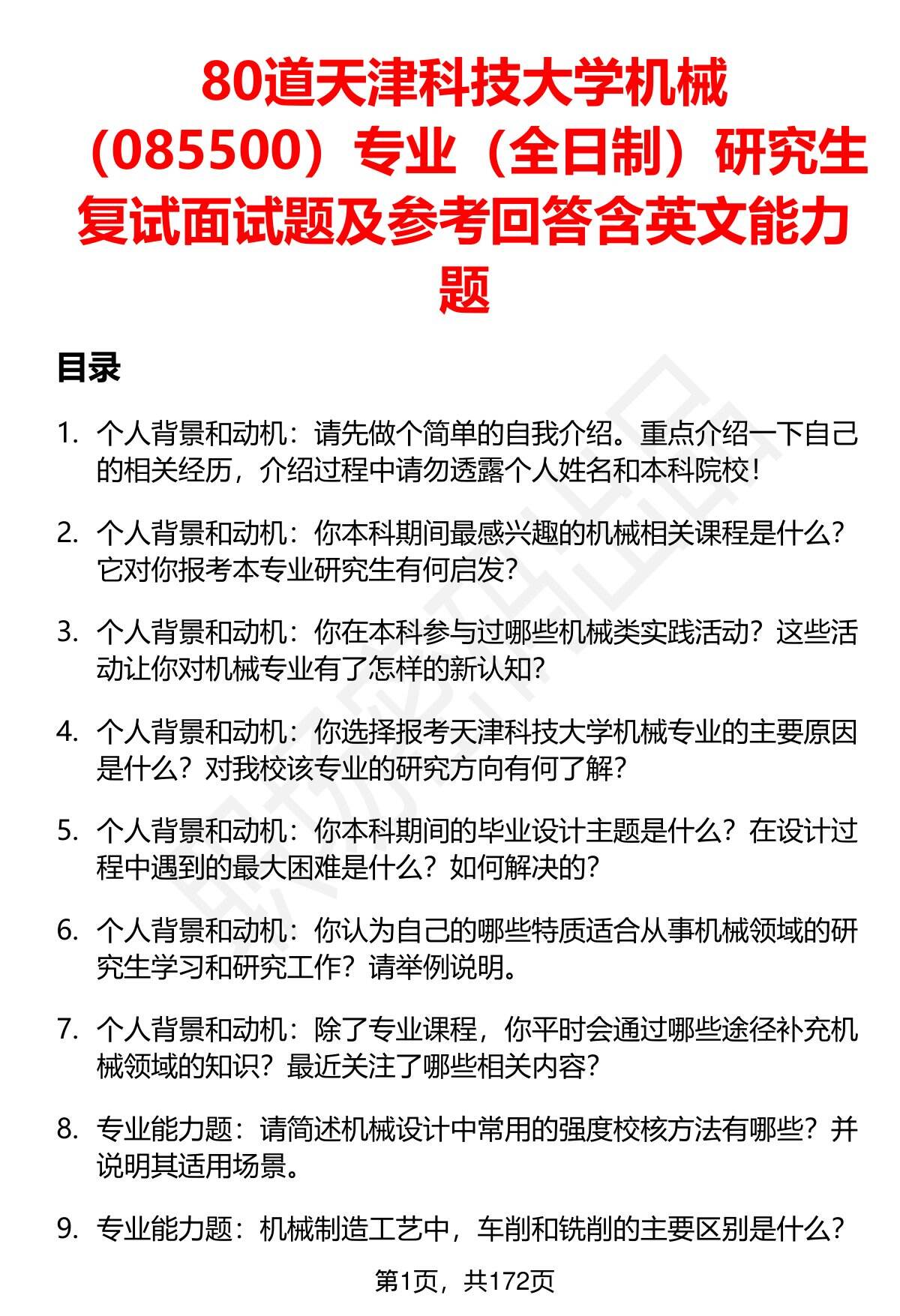 80道天津科技大学机械（085500）专业（全日制）研究生复试面试题及参考回答含英文能力题

目录

1. 个人背景和动机：请先做个简单的自我介绍。重点介绍一下自己的相关经历，介绍过程中请勿透露个人姓名和本科院校！

2. 个人背景和动机：你本科期间最感兴趣的机械相关课程是什么？它对你报考本专业研究生有何启发？

3. 个人背景和动机：你在本科参与过哪些机械类实践活动？这些活动让你对机械专业有了怎样的新认知？

4. 个人背景和动机：你选择报考天津科技大学机械专业的主要原因是什么？对我校该专业的研究方向有何了解？

5. 个人背景和动机：你本科期间的毕业设计主题是什么？在设计过程中遇到的最大困难是什么？如何解决的？

6. 个人背景和动机：你认为自己的哪些特质适合从事机械领域的研究生学习和研究工作？请举例说明。

7. 个人背景和动机：除了专业课程，你平时会通过哪些途径补充机械领域的知识？最近关注了哪些相关内容？

8. 专业能力题：请简述机械设计中常用的强度校核方法有哪些？并说明其适用场景。

9. 专业能力题：机械制造工艺中，车削和铣削的主要区别是什么？

第1页，共172页